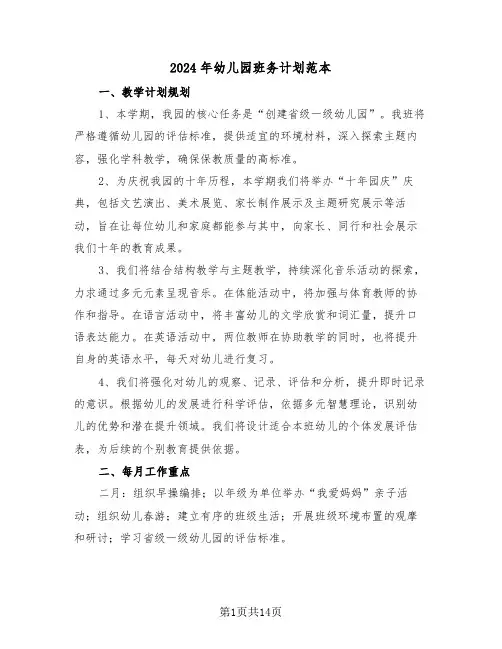 2024年幼儿园班务计划范本

一、教学计划规划

1、本学期，我园的核心任务是“创建省级一级幼儿园”。我班将严格遵循幼儿园的评估标准，提供适宜的环境材料，深入探索主题内容，强化学科教学，确保保教质量的高标准。

2、为庆祝我园的十年历程，本学期我们将举办“十年园庆”庆典，包括文艺演出、美术展览、家长制作展示及主题研究展示等活动，旨在让每位幼儿和家庭都能参与其中，向家长、同行和社会展示我们十年的教育成果。

3、我们将结合结构教学与主题教学，持续深化音乐活动的探索，力求通过多元元素呈现音乐。在体能活动中，将加强与体育教师的协作和指导。在语言活动中，将丰富幼儿的文学欣赏和词汇量，提升口语表达能力。在英语活动中，两位教师在协助教学的同时，也将提升自身的英语水平，每天对幼儿进行复习。

4、我们将强化对幼儿的观察、记录、评估和分析，提升即时记录的意识。根据幼儿的发展进行科学评估，依据多元智慧理论，识别幼儿的优势和潜在提升领域。我们将设计适合本班幼儿的个体发展评估表，为后续的个别教育提供依据。

二、每月工作重点

二月：组织早操编排；以年级为单位举办“我爱妈妈”亲子活动；组织幼儿春游；建立有序的班级生活；开展班级环境布置的观摩和研讨；学习省级一级幼儿园的评估标准。

第1页共14页